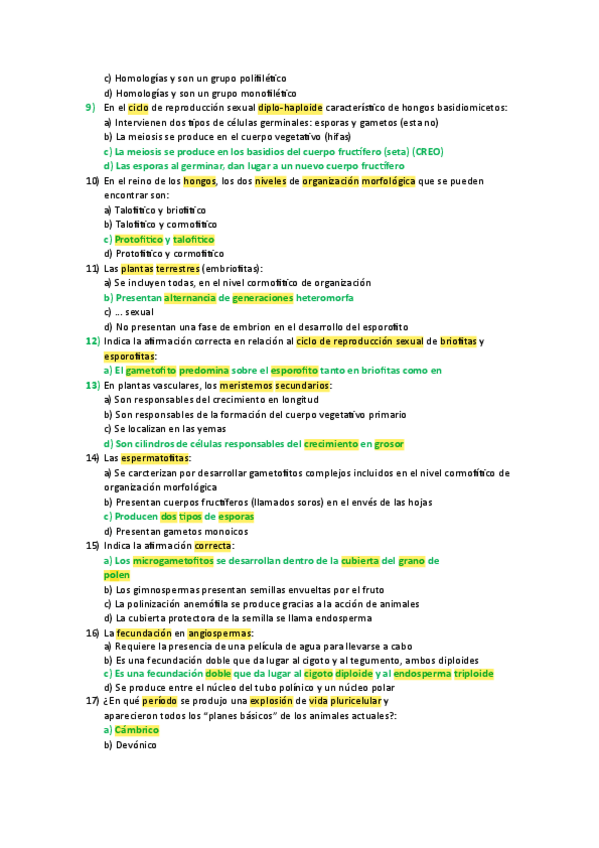 c) Homologías y son un grupo polifilético
d) Homologías y son un grupo monofilético
9) En el ciclo de reproducción sexual diplo-haploide característico de hongos basidiomicetos:
a) Intervienen dos tipos de células germinales: esporas y gametos (esta no)
b) La meiosis se produce en el cuerpo vegetativo (hifas)
c) La meiosis se produce en los basidios del cuerpo fructífero (seta) (CREO)
d) Las esporas al germinar, dan lugar a un nuevo cuerpo fructífero
10) En el reino de los hongos, los dos niveles de organización morfológica que se pueden encontrar son:
a) Talofítico y briofítico
b) Talofítico y cormofítico
c) Protofítico y talofítico
d) Protofítico y cormofítico
11) Las plantas terrestres (embriofitas):
a) Se incluyen todas, en el nivel cormofítico de organización
b) Presentan alternancia de generaciones heteromorfa
c) ... sexual
d) No presentan una fase de embrion en el desarrollo del esporofito
12) Indica la afirmación correcta en relación al ciclo de reproducción sexual de briofitas y esporofitas:
a) El gametofito predomina sobre el esporofito tanto en briofitas como en
13) En plantas vasculares, los meristemos secundarios:
a) Son responsables del crecimiento en longitud
b) Son responsables de la formación del cuerpo vegetativo primario
c) Se localizan en las yemas
d) Son cilindros de células responsables del crecimiento en grosor
14) Las espermatofitas:
a) Se carcterizan por desarrollar gametofitos complejos incluidos en el nivel cormofítico de organización morfológica
b) Presentan cuerpos fructíferos (llamados soros) en el envés de las hojas
c) Producen dos tipos de esporas
d) Presentan gametos monoicos
15) Indica la afirmación correcta:
a) Los microgametofitos se desarrollan dentro de la cubierta del grano de polen
b) Los gimnospermas presentan semillas envueltas por el fruto
c) La polinización anemófila se produce gracias a la acción de animales
d) La cubierta protectora de la semilla se llama endosperma
16) La fecundación en angiospermas:
a) Requiere la presencia de una película de agua para llevarse a cabo
b) Es una fecundación doble que da lugar al cigoto y al tegumento, ambos diploides
c) Es una fecundación doble que da lugar al cigoto diploide y al endosperma triploide
d) Se produce entre el núcleo del tubo polínico y un núcleo polar
17) ¿En qué período se produjo una explosión de vida pluricelular y aparecieron todos los "planes básicos" de los animales actuales?:
a) Cámbrico
b) Devónico